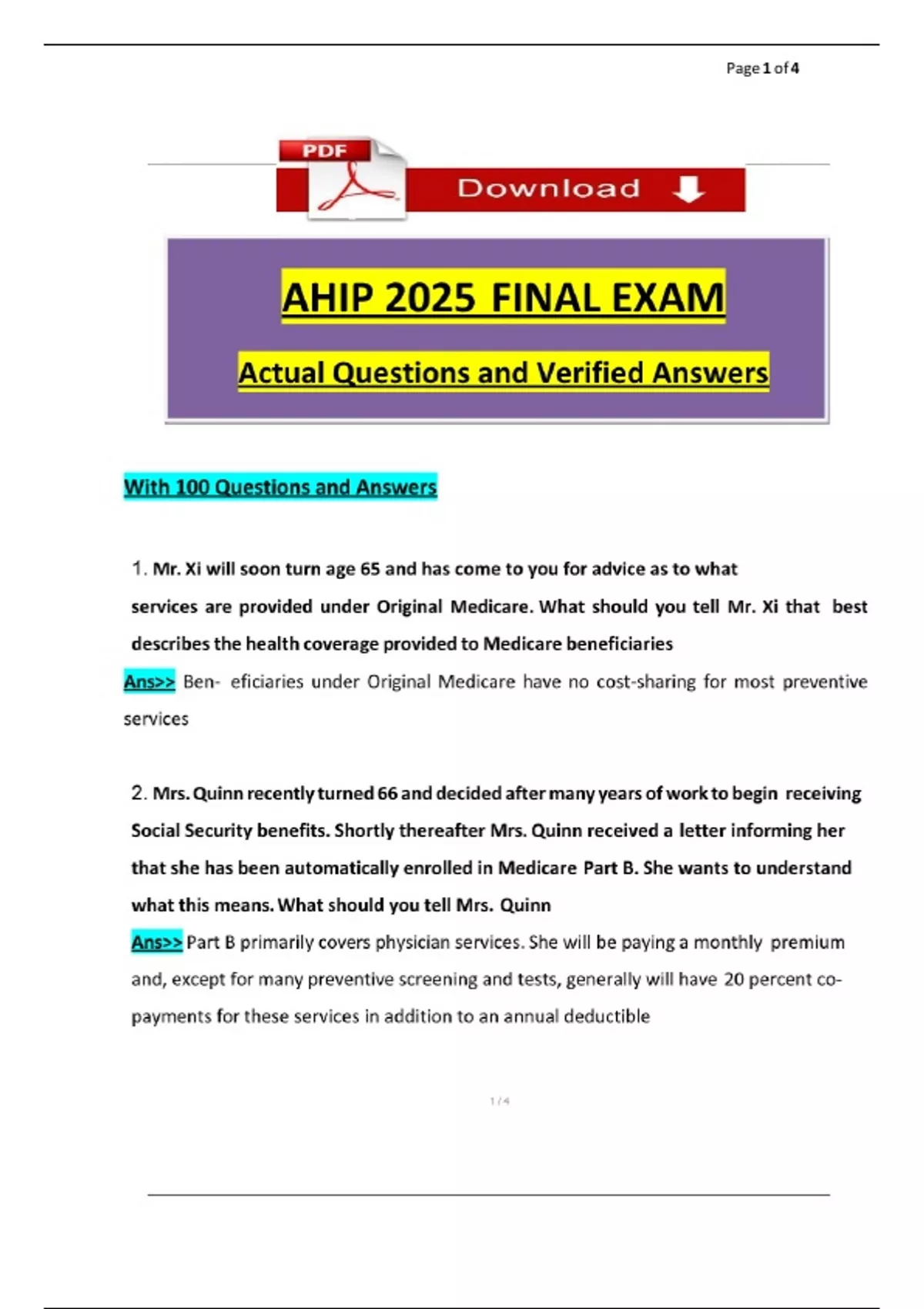 Page 1 of 4

PDF

Download

AHIP 2025 FINAL EXAM

Actual Questions and Verified Answers

With 100 Questions and Answers

1. Mr. Xi will soon turn age 65 and has come to you for advice as to what services are provided under Original Medicare. What should you tell Mr. Xi that best describes the health coverage provided to Medicare beneficiaries

Ans>> Ben- eficiaries under Original Medicare have no cost-sharing for most preventive services

2. Mrs. Quinn recently turned 66 and decided after many years of work to begin receiving Social Security benefits. Shortly thereafter Mrs. Quinn received a letter informing her that she has been automatically enrolled in Medicare Part B. She wants to understand what this means. What should you tell Mrs. Quinn

Ans>> Part B primarily covers physician services. She will be paying a monthly premium and, except for many preventive screening and tests, generally will have 20 percent co-payments for these services in addition to an annual deductible

1 / 4